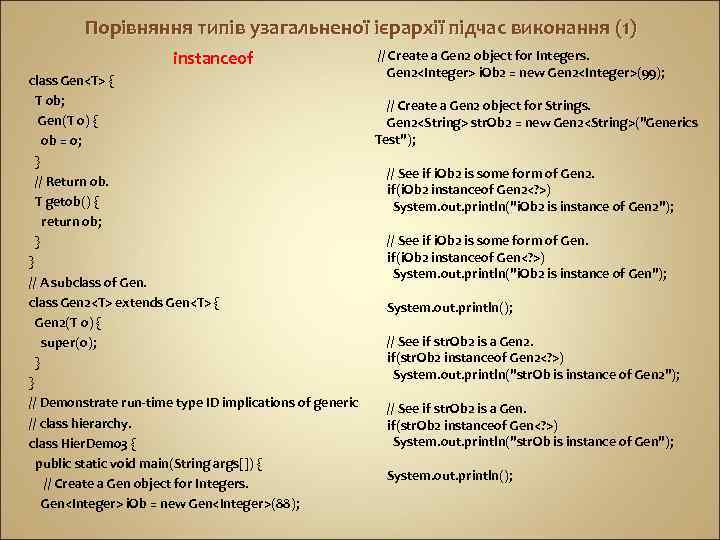 Порівняння типів узагальненої ієрархії підчас виконання (1)

instanceof

class Gen<T> {
T ob;
Gen(T o) {
ob = o;
}
// Return ob.
T getob() {
return ob;
}
}
// A subclass of Gen.
class Gen2<T> extends Gen<T> {
Gen2(T o) {
super(o);
}
}
// Demonstrate run-time type ID implications of generic
// class hierarchy.
class HierDemo3 {
public static void main(String args[]) {
// Create a Gen object for Integers.
Gen<Integer> iOb = new Gen<Integer>(88);

// Create a Gen2 object for Integers.
Gen2<Integer> iOb2 = new Gen2<Integer>(99);

// Create a Gen2 object for Strings.
Gen2<String> strOb2 = new Gen2<String>("Generics Test");

// See if iOb2 is some form of Gen2.
if(iOb2 instanceof Gen2<?>)
System.out.println("iOb2 is instance of Gen2");

// See if iOb2 is some form of Gen.
if(iOb2 instanceof Gen<?>)
System.out.println("iOb2 is instance of Gen");

System.out.println();

// See if strOb2 is a Gen2.
if(strOb2 instanceof Gen2<?>)
System.out.println("strOb is instance of Gen2");

// See if strOb2 is a Gen.
if(strOb2 instanceof Gen<?>)
System.out.println("strOb is instance of Gen");

System.out.println();